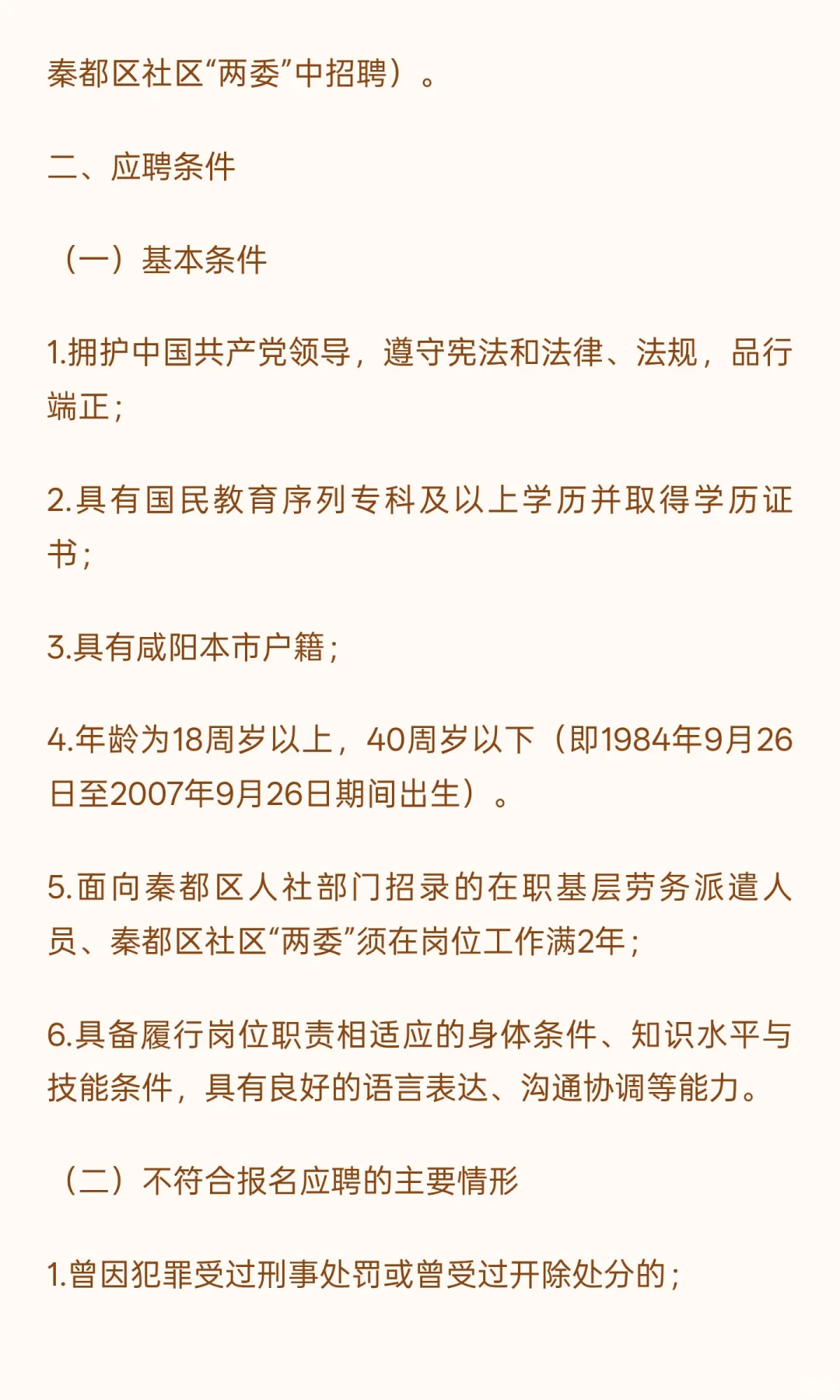 秦都区社区“两委”中招聘）。

二、应聘条件

（一）基本条件

1.拥护中国共产党领导，遵守宪法和法律、法规，品行端正；

2.具有国民教育序列专科及以上学历并取得学历证书；

3.具有咸阳本市户籍；

4.年龄为18周岁以上，40周岁以下（即1984年9月26日至2007年9月26日期间出生）。

5.面向秦都区人社部门招录的在职基层劳务派遣人员、秦都区社区“两委”须在岗位工作满2年；

6.具备履行岗位职责相适应的身体条件、知识水平与技能条件，具有良好的语言表达、沟通协调等能力。

（二）不符合报名应聘的主要情形

1.曾因犯罪受过刑事处罚或曾受过开除处分的；